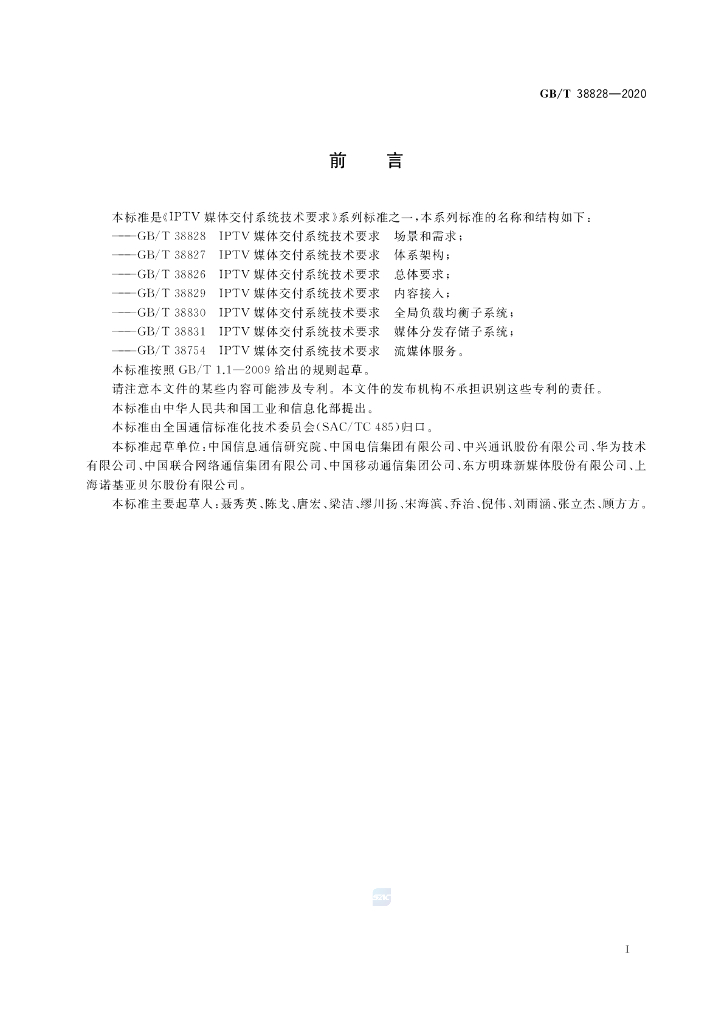 GB/T 38828—2020

前 言

本标准是《IPTV媒体交付系统技术要求》系列标准之一，本系列标准的名称和结构如下：

——GB/T 38828 IPTV媒体交付系统技术要求 场景和需求；

——GB/T 38827 IPTV媒体交付系统技术要求 体系架构；

——GB/T 38826 IPTV媒体交付系统技术要求 总体要求；

——GB/T 38829 IPTV媒体交付系统技术要求 内容接入；

——GB/T 38830 IPTV媒体交付系统技术要求 全局负载均衡子系统；

——GB/T 38831 IPTV媒体交付系统技术要求 媒体分发存储子系统；

——GB/T 38754 IPTV媒体交付系统技术要求 流媒体服务。

本标准按照GB/T 1.1—2009给出的规则起草。

请注意本文件的某些内容可能涉及专利。本文件的发布机构不承担识别这些专利的责任。

本标准由中华人民共和国工业和信息化部提出。

本标准由全国通信标准化技术委员会(SAC/TC 485)归口。

本标准起草单位：中国信息通信研究院、中国电信集团有限公司、中兴通讯股份有限公司、华为技术有限公司、中国联合网络通信集团有限公司、中国移动通信集团公司、东方明珠新媒体股份有限公司、上海诺基亚贝尔股份有限公司。

本标准主要起草人：聂秀英、陈戈、唐宏、梁洁、缪川扬、宋海滨、乔治、倪伟、刘雨涵、张立杰、顾方方。

I